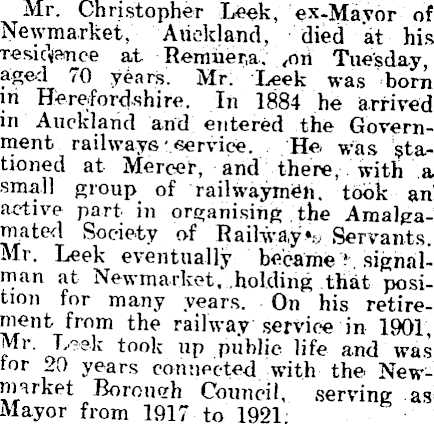 Mr. Christopher Leek, ex-Mayor of Newmarket, Auckland, died at his residence at Remuera, on Tuesday, aged 70 years. Mr. Leek was born in Herefordshire. In 1884 he arrived in Auckland and entered the Government railways service. He was stationed at Mercer, and there, with a small group of railwaymen, took an active part in organising the Amalgamated Society of Railway Servants. Mr. Leek eventually became signalman at Newmarket, holding that position for many years. On his retirement from the railway service in 1901, Mr. Leek took up public life and was for 20 years connected with the Newmarket Borough Council, serving as Mayor from 1917 to 1921.